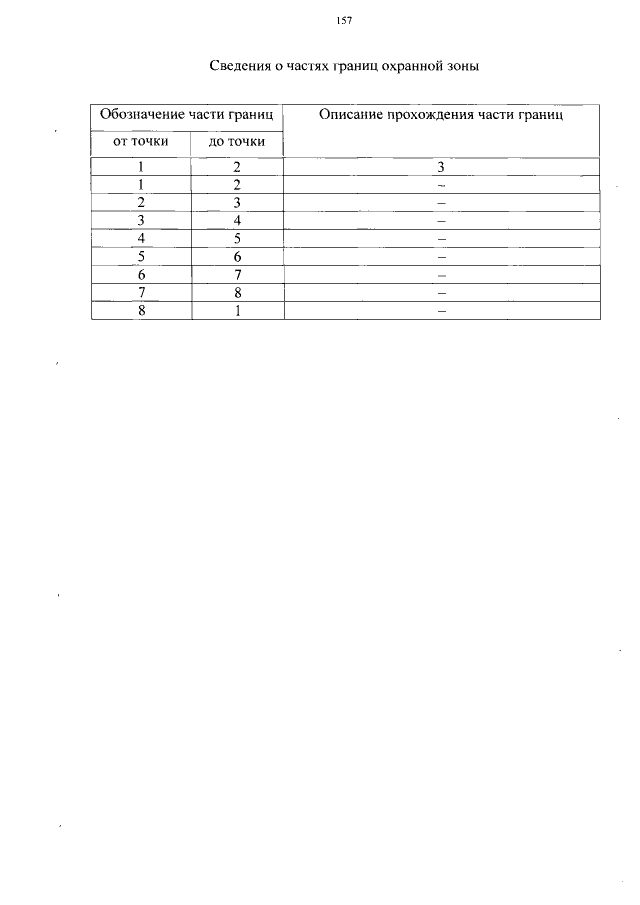 157

Сведения о частях границ охранной зоны

| Обозначение части границ | | Описание прохождения части границ |
|---|---|---|
| от точки | до точки | |
| 1 | 2 | 3 |
| 1 | 2 | – |
| 2 | 3 | – |
| 3 | 4 | – |
| 4 | 5 | – |
| 5 | 6 | – |
| 6 | 7 | – |
| 7 | 8 | – |
| 8 | 1 | – |